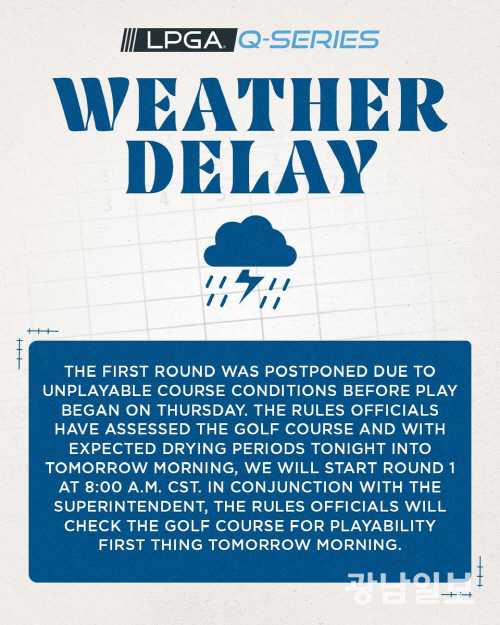 LPGA Q-SERIES

WEATHER DELAY

THE FIRST ROUND WAS POSTPONED DUE TO UNPLAYABLE COURSE CONDITIONS BEFORE PLAY BEGAN ON THURSDAY. THE RULES OFFICIALS HAVE ASSESSED THE GOLF COURSE AND WITH EXPECTED DRYING PERIODS TONIGHT INTO TOMORROW MORNING, WE WILL START ROUND 1 AT 8:00 A.M. CST. IN CONJUNCTION WITH THE SUPERINTENDENT, THE RULES OFFICIALS WILL CHECK THE GOLF COURSE FOR PLAYABILITY FIRST THING TOMORROW MORNING.

광남일보